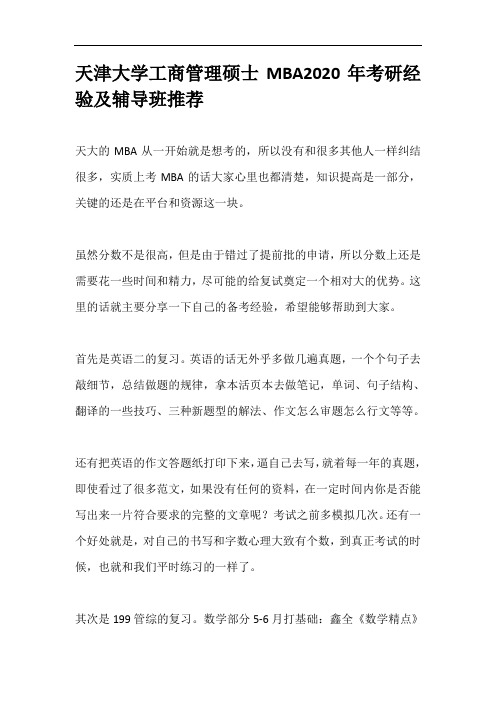 天津大学工商管理硕士 MBA2020 年考研经验及辅导班推荐

天大的 MBA 从一开始就是想考的，所以没有和很多其他人一样纠结很多，实质上考 MBA 的话大家心里也都清楚，知识提高是一部分，关键的还是在平台和资源这一块。

虽然分数不是很高，但是由于错过了提前批的申请，所以分数上还是需要花一些时间和精力，尽可能的给复试奠定一个相对大的优势。这里的话就主要分享一下自己的备考经验，希望能够帮助到大家。

首先是英语二的复习。英语的话无外乎多做几遍真题，一个个句子去敲细节，总结做题的规律，拿本活页本去做笔记，单词、句子结构、翻译的一些技巧、三种新题型的解法、作文怎么审题怎么行文等等。

还有把英语的作文答题纸打印下来，逼自己去写，就着每一年的真题，即使看过了很多范文，如果没有任何的资料，在一定时间内你是否能写出来一片符合要求的完整的文章呢？考试之前多模拟几次。还有一个好处就是，对自己的书写和字数心理大致有个数，到真正考试的时候，也就和我们平时练习的一样了。

其次是 199 管综的复习。数学部分 5-6 月打基础：鑫全《数学精点》